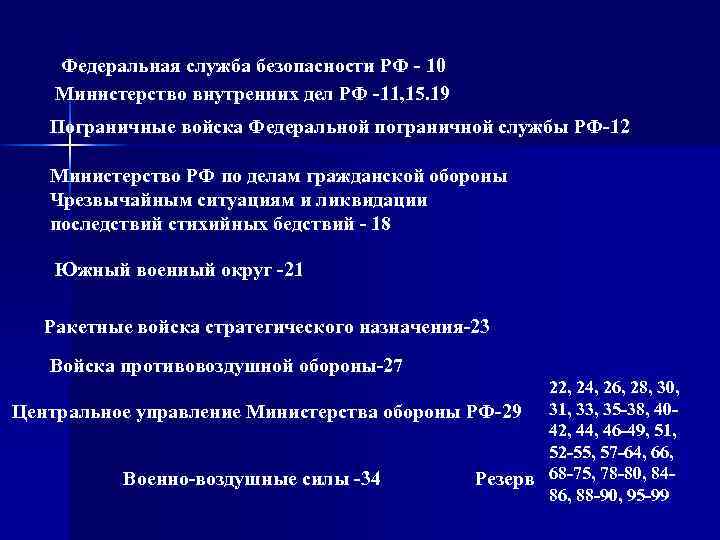 Федеральная служба безопасности РФ - 10

Министерство внутренних дел РФ -11,15.19

Пограничные войска Федеральной пограничной службы РФ-12

Министерство РФ по делам гражданской обороны Чрезвычайным ситуациям и ликвидации последствий стихийных бедствий - 18

Южный военный округ -21

Ракетные войска стратегического назначения-23

Войска противовоздушной обороны-27

Центральное управление Министерства обороны РФ-29

Военно-воздушные силы -34

Резерв

22, 24, 26, 28, 30, 31, 33, 35-38, 40-42, 44, 46-49, 51, 52-55, 57-64, 66, 68-75, 78-80, 84-86, 88-90, 95-99